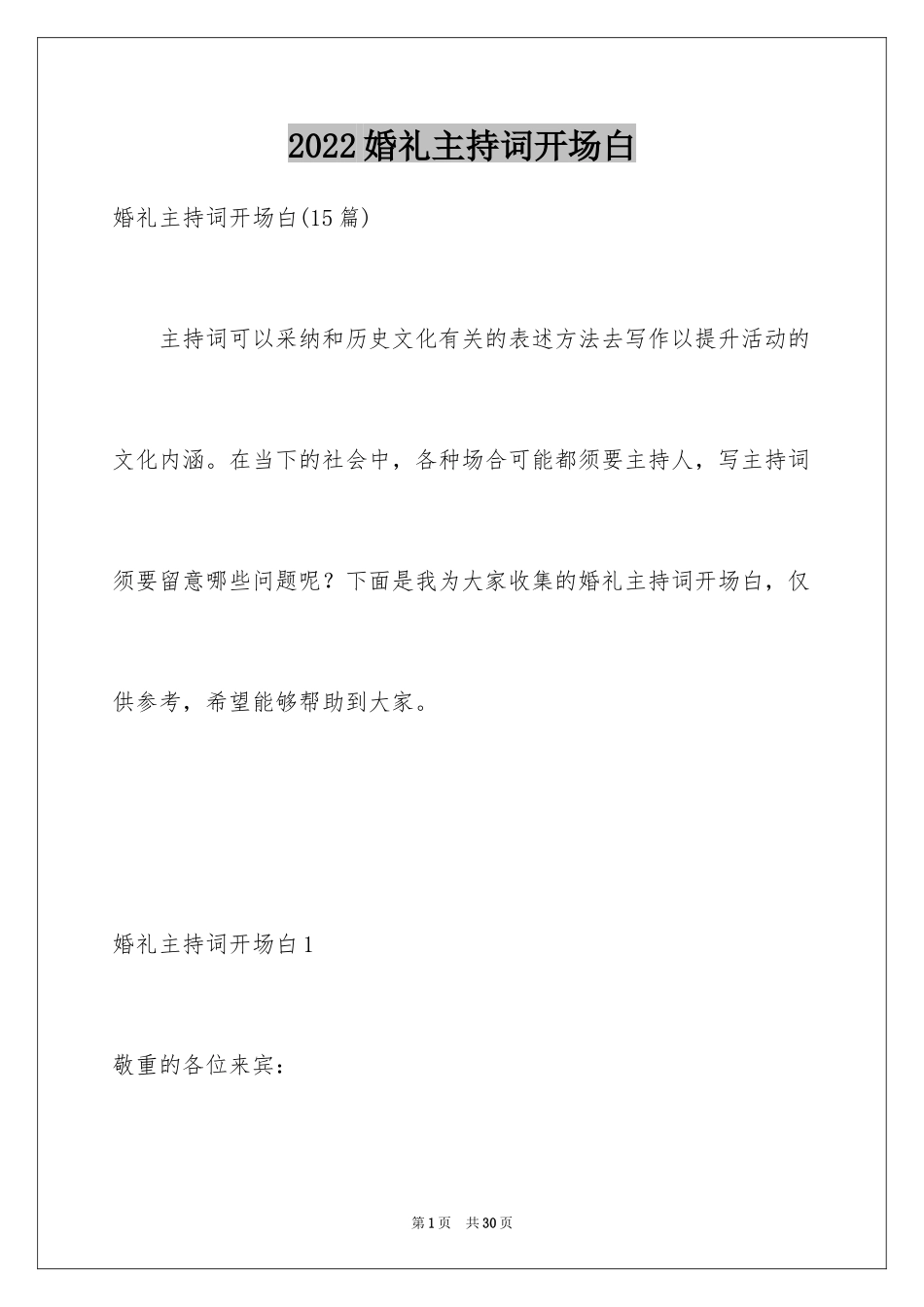 2022婚礼主持词开场白

婚礼主持词开场白(15篇)

主持词可以采纳和历史文化有关的表述方法去写作以提升活动的文化内涵。在当下的社会中，各种场合可能都须要主持人，写主持词须要留意哪些问题呢？下面是我为大家收集的婚礼主持词开场白，仅供参考，希望能够帮助到大家。

婚礼主持词开场白1

敬重的各位来宾：

第1页 共30页